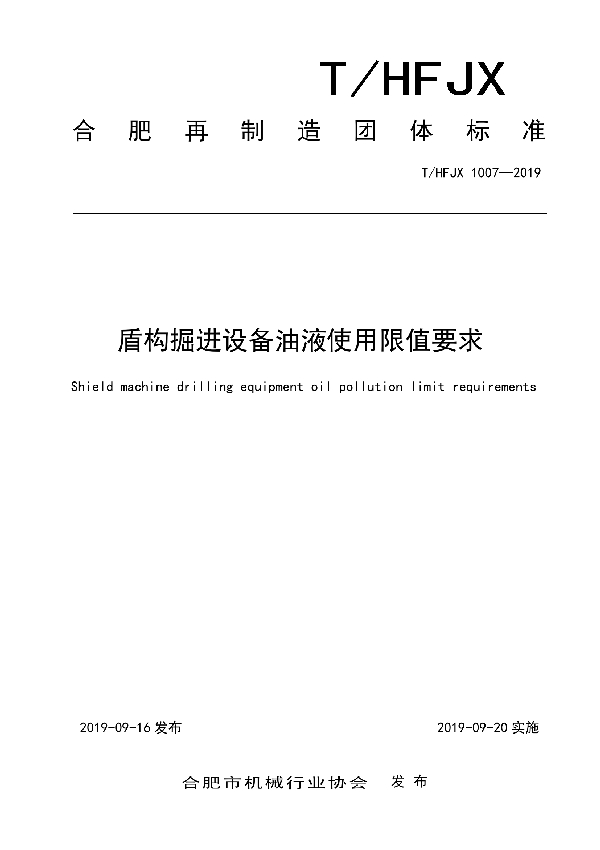 T/HFJX

合肥再制造团体标准

T/HFJX 1007—2019

盾构掘进设备油液使用限值要求

Shield machine drilling equipment oil pollution limit requirements

2019-09-16 发布

2019-09-20 实施

合肥市机械行业协会 发布